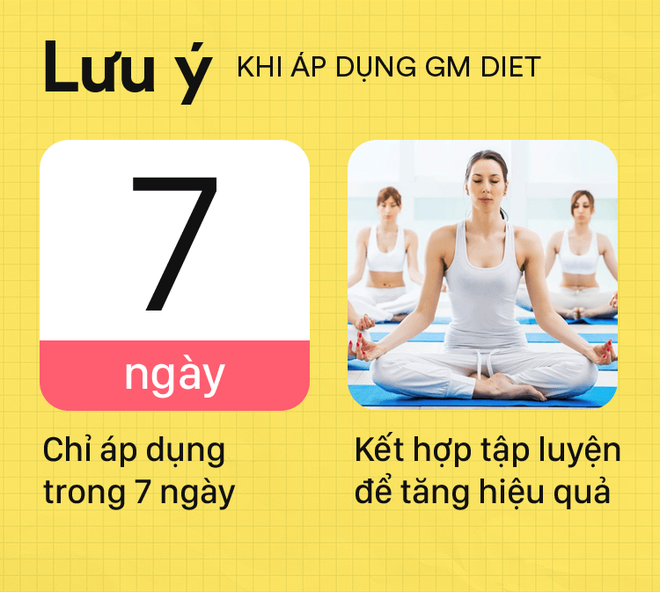 Lưu ý KHI ÁP DỤNG GM DIET

7
ngày

Chỉ áp dụng trong 7 ngày

Kết hợp tập luyện để tăng hiệu quả